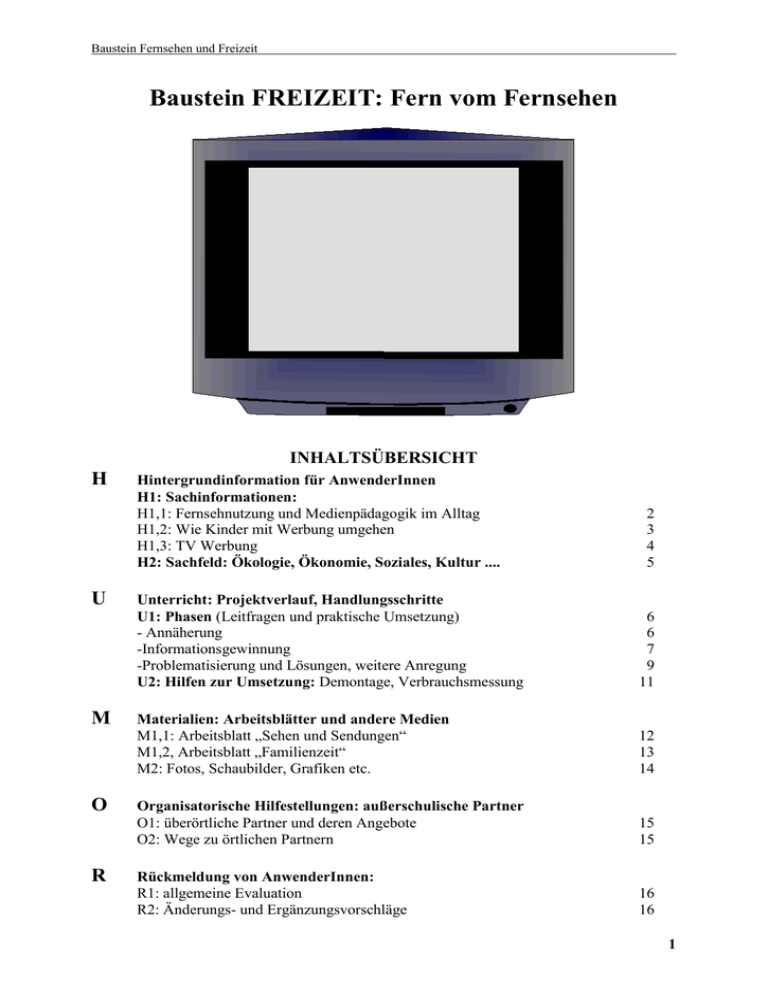 Baustein Fernsehen und Freizeit

Baustein FREIZEIT: Fern vom Fernsehen

INHALTSÜBERSICHT

H

Hintergrundinformation für AnwenderInnen
H1: Sachinformationen:
H1,1: Fernsehnutzung und Medienpädagogik im Alltag 2
H1,2: Wie Kinder mit Werbung umgehen 3
H1,3: TV Werbung 4
H2: Sachfeld: Ökologie, Ökonomie, Soziales, Kultur .... 5

U

Unterricht: Projektverlauf, Handlungsschritte
U1: Phasen (Leitfragen und praktische Umsetzung) 6
- Annäherung 6
-Informationsgewinnung 7
-Problematisierung und Lösungen, weitere Anregung 9
U2: Hilfen zur Umsetzung: Demontage, Verbrauchsmessung 11

M

Materialien: Arbeitsblätter und andere Medien
M1,1: Arbeitsblatt „Sehen und Sendungen“ 12
M1,2, Arbeitsblatt „Familienzeit“ 13
M2: Fotos, Schaubilder, Grafiken etc. 14

O

Organisatorische Hilfestellungen: außerschulische Partner
O1: überörtliche Partner und deren Angebote 15
O2: Wege zu örtlichen Partnern 15

R

Rückmeldung von AnwenderInnen:
R1: allgemeine Evaluation 16
R2: Änderungs- und Ergänzungsvorschläge 16

1